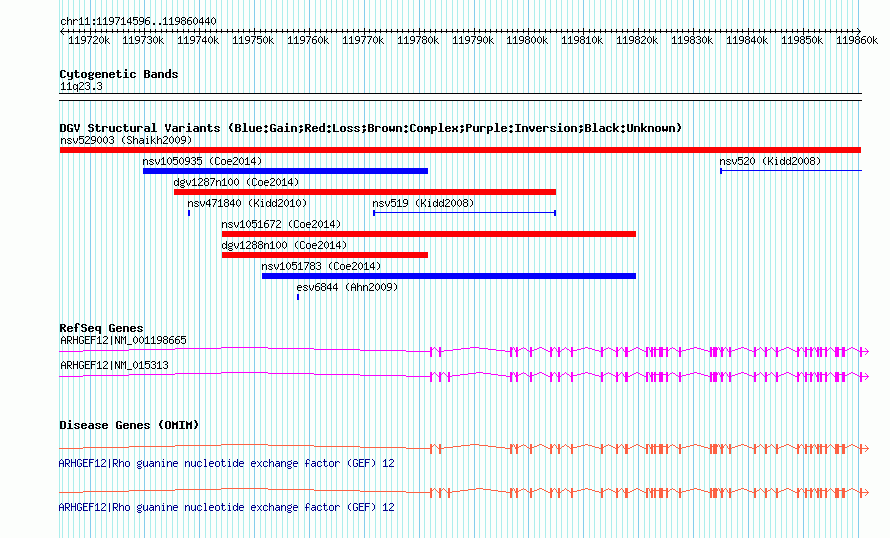 chr11:119714596..119860440

119720k 119730k 119740k 119750k 119760k 119770k 119780k 119790k 119800k 119810k 119820k 119830k 119840k 119850k 119860k

Cytogenetic Bands
11q23.3

DGV Structural Variants (Blue:Gain;Red:Loss;Brown:Complex;Purple:Inversion;Black:Unknown)
nsv529003 (Shaikh2009)
nsv1050935 (Coe2014)
nsv520 (Kidd2008)
dgv1287n100 (Coe2014)
nsv471840 (Kidd2010)
nsv519 (Kidd2008)
nsv1051672 (Coe2014)
dgv1288n100 (Coe2014)
nsv1051783 (Coe2014)
esv6844 (Ahn2009)

RefSeq Genes
ARHGEF12|NM_001198665
ARHGEF12|NM_015313

Disease Genes (OMIM)
ARHGEF12|Rho guanine nucleotide exchange factor (GEF) 12
ARHGEF12|Rho guanine nucleotide exchange factor (GEF) 12